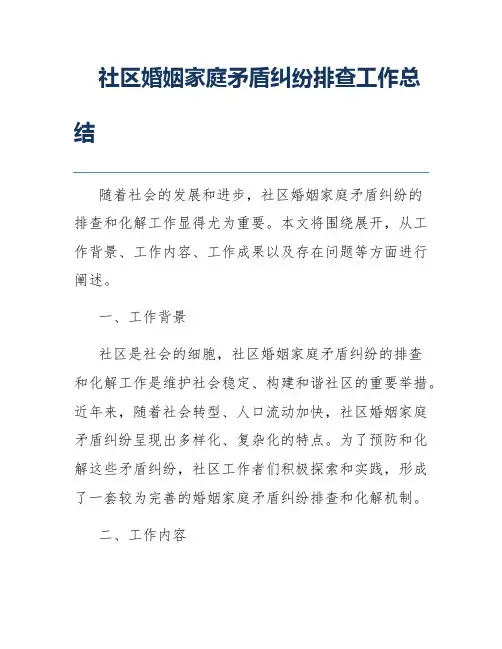 社区婚姻家庭矛盾纠纷排查工作总结

随着社会的发展和进步，社区婚姻家庭矛盾纠纷的排查和化解工作显得尤为重要。本文将围绕展开，从工作背景、工作内容、工作成果以及存在问题等方面进行阐述。

一、工作背景

社区是社会的细胞，社区婚姻家庭矛盾纠纷的排查和化解工作是维护社会稳定、构建和谐社区的重要举措。近年来，随着社会转型、人口流动加快，社区婚姻家庭矛盾纠纷呈现出多样化、复杂化的特点。为了预防和化解这些矛盾纠纷，社区工作者们积极探索和实践，形成了一套较为完善的婚姻家庭矛盾纠纷排查和化解机制。

二、工作内容